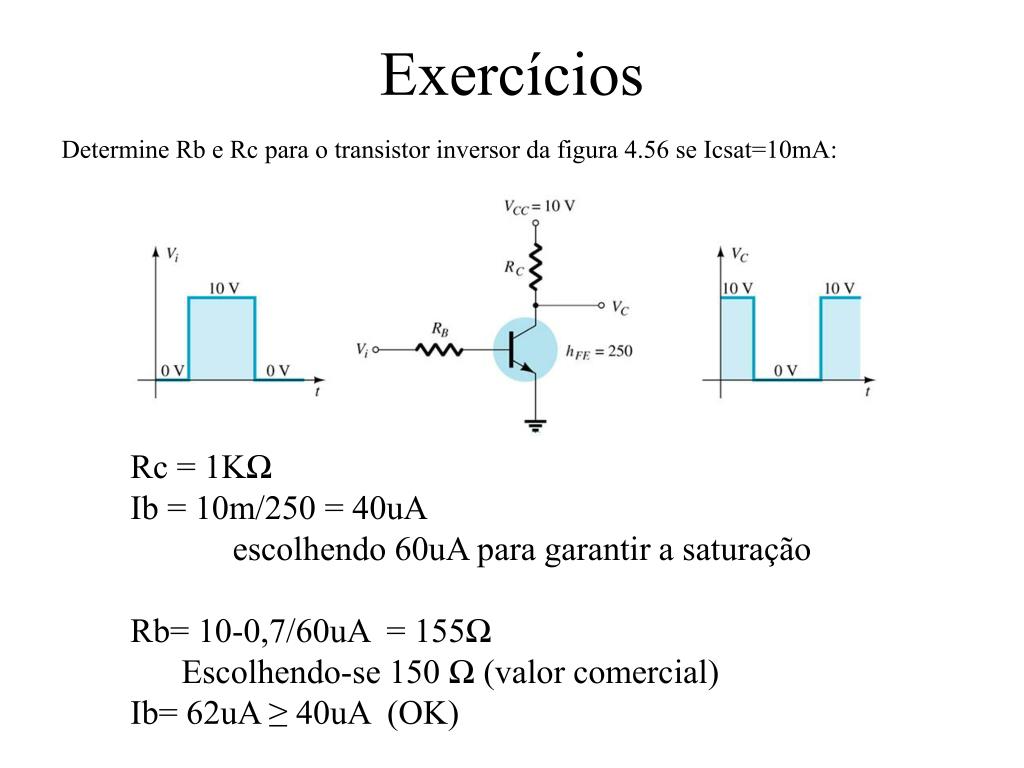 Exercícios

Determine Rb e Rc para o transistor inversor da figura 4.56 se Icsat=10mA:

$V_i$
10 V
0 V
0 V
$t$

$V_{CC} = 10$ V
$R_C$
$V_C$
$R_B$
$V_i$
$h_{FE} = 250$

$V_C$
10 V
10 V
0 V
$t$

Rc = 1KΩ
Ib = 10m/250 = 40uA
escolhendo 60uA para garantir a saturação

Rb= 10-0,7/60uA = 155Ω
Escolhendo-se 150 Ω (valor comercial)
Ib= 62uA ≥ 40uA (OK)